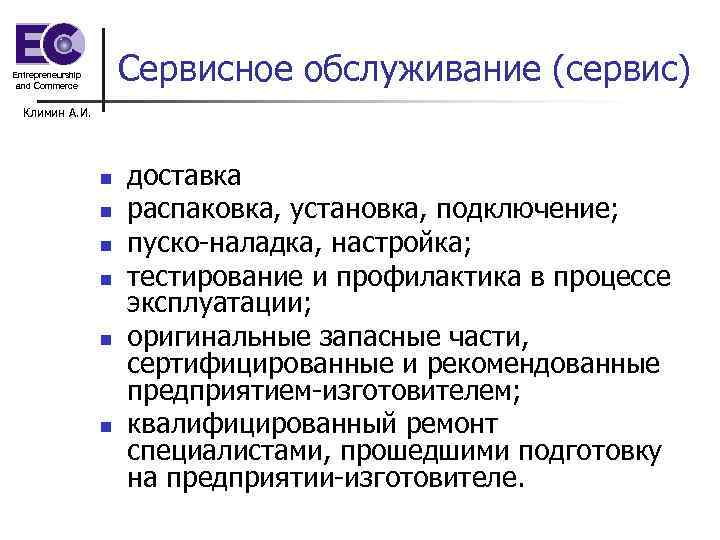 EC
Entrepreneurship and Commerce

Климин А.И.

Сервисное обслуживание (сервис)

- доставка
- распаковка, установка, подключение;
- пуско-наладка, настройка;
- тестирование и профилактика в процессе эксплуатации;
- оригинальные запасные части, сертифицированные и рекомендованные предприятием-изготовителем;
- квалифицированный ремонт специалистами, прошедшими подготовку на предприятии-изготовителе.